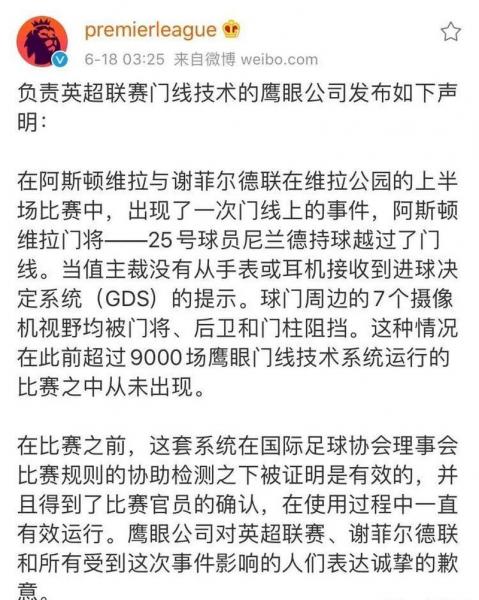 premierleague

6-18 03:25 来自微博 weibo.com

负责英超联赛门线技术的鹰眼公司发布如下声明：

在阿斯顿维拉与谢菲尔德联在维拉公园的上半场比赛中，出现了一次门线上的事件，阿斯顿维拉门将——25号球员尼兰德持球越过了门线。当值主裁没有从手表或耳机接收到进球决定系统（GDS）的提示。球门周边的7个摄像机视野均被门将、后卫和门柱阻挡。这种情况在此前超过9000场鹰眼门线技术系统运行的比赛之中从未出现。

在比赛之前，这套系统在国际足球协会理事会比赛规则的协助检测之下被证明是有效的，并且得到了比赛官员的确认，在使用过程中一直有效运行。鹰眼公司对英超联赛、谢菲尔德联和所有受到这次事件影响的人们表达诚挚的歉意。